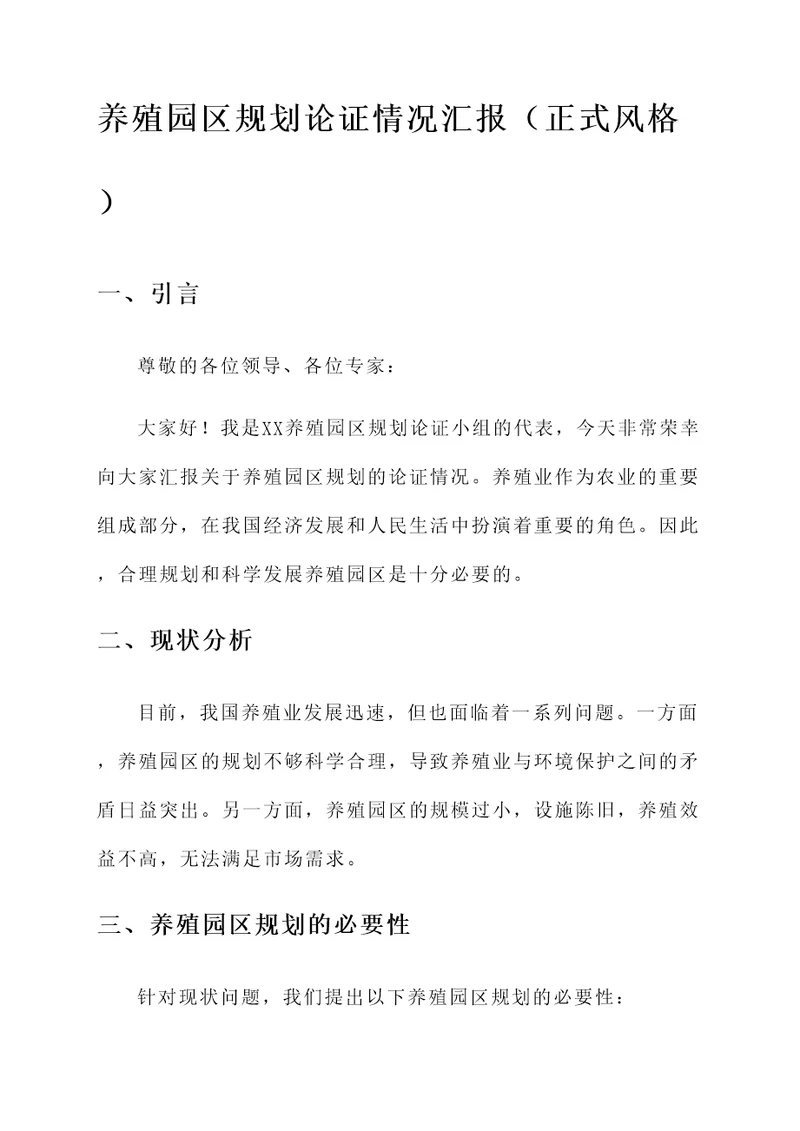 养殖园区规划论证情况汇报（正式风格）

一、引言

尊敬的各位领导、各位专家：

大家好！我是XX养殖园区规划论证小组的代表，今天非常荣幸向大家汇报关于养殖园区规划的论证情况。养殖业作为农业的重要组成部分，在我国经济发展和人民生活中扮演着重要的角色。因此，合理规划和科学发展养殖园区是十分必要的。

二、现状分析

目前，我国养殖业发展迅速，但也面临着一系列问题。一方面，养殖园区的规划不够科学合理，导致养殖业与环境保护之间的矛盾日益突出。另一方面，养殖园区的规模过小，设施陈旧，养殖效益不高，无法满足市场需求。

三、养殖园区规划的必要性

针对现状问题，我们提出以下养殖园区规划的必要性：